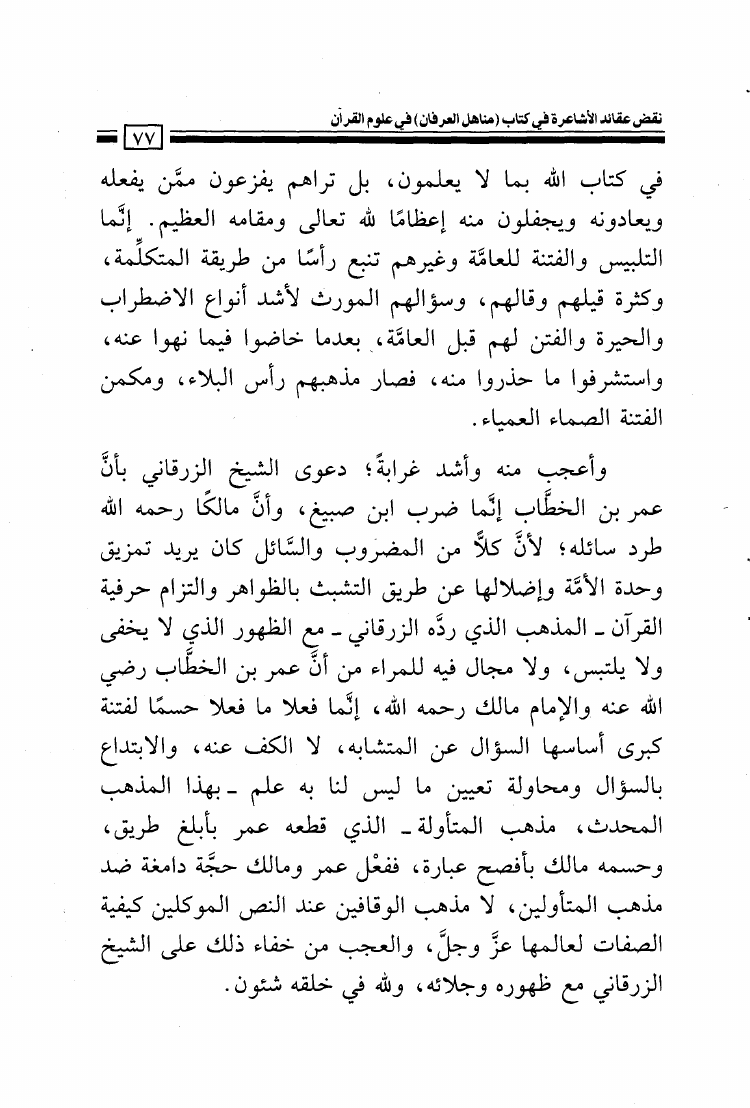 نقض عقائد الأشاعرة في كتاب (مناهل العرفان) في علوم القرآن

٧٧

في كتاب الله بما لا يعلمون، بل تراهم يفزعون ممَّن يفعله ويعادونه ويجفلون منه إعظامًا لله تعالى ومقامه العظيم. إنَّما التلبيس والفتنة للعامَّة وغيرهم تنبع رأسًا من طريقة المتكلِّمة، وكثرة قيلهم وقالهم، وسؤالهم المورث لأشد أنواع الاضطراب والحيرة والفتن لهم قبل العامَّة، بعدما خاضوا فيما نهوا عنه، واستشرفوا ما حذروا منه، فصار مذهبهم رأس البلاء، ومكمن الفتنة الصماء العمياء.

وأعجب منه وأشد غرابةً؛ دعوى الشيخ الزرقاني بأنَّ عمر بن الخطَّاب إنَّما ضرب ابن صبيغ، وأنَّ مالكًا رحمه الله طرد سائله؛ لأنَّ كلاًّ من المضروب والسَّائل كان يريد تمزيق وحدة الأمَّة وإضلالها عن طريق التشبث بالظواهر والتزام حرفية القرآن ـ المذهب الذي ردَّه الزرقاني ـ مع الظهور الذي لا يخفى ولا يلتبس، ولا مجال فيه للمراء من أنَّ عمر بن الخطَّاب رضي الله عنه والإمام مالك رحمه الله، إنَّما فعلا ما فعلا حسمًا لفتنة كبرى أساسها السؤال عن المتشابه، لا الكف عنه، والابتداع بالسؤال ومحاولة تعيين ما ليس لنا به علم ـ بهذا المذهب المحدث، مذهب المتأولة ـ الذي قطعه عمر بأبلغ طريق، وحسمه مالك بأفصح عبارة، ففعْل عمر ومالك حجَّة دامغة ضد مذهب المتأولين، لا مذهب الوقافين عند النص الموكلين كيفية الصفات لعالمها عزَّ وجلَّ، والعجب من خفاء ذلك على الشيخ الزرقاني مع ظهوره وجلائه، ولله في خلقه شئون.